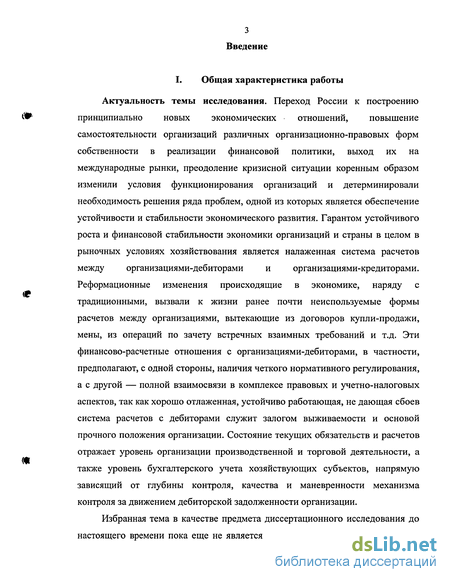 3

Введение

I. Общая характеристика работы

Актуальность темы исследования. Переход России к построению принципиально новых экономических отношений, повышение самостоятельности организаций различных организационно-правовых форм собственности в реализации финансовой политики, выход их на международные рынки, преодоление кризисной ситуации коренным образом изменили условия функционирования организаций и детерминировали необходимость решения ряда проблем, одной из которых является обеспечение устойчивости и стабильности экономического развития. Гарантом устойчивого роста и финансовой стабильности экономики организаций и страны в целом в рыночных условиях хозяйствования является налаженная система расчетов между организациями-дебиторами и организациями-кредиторами. Реформационные изменения происходящие в экономике, наряду с традиционными, вызвали к жизни ранее почти неиспользуемые формы расчетов между организациями, вытекающие из договоров купли-продажи, мены, из операций по зачету встречных взаимных требований и т.д. Эти финансово-расчетные отношения с организациями-дебиторами, в частности, предполагают, с одной стороны, наличия четкого нормативного регулирования, а с другой — полной взаимосвязи в комплексе правовых и учетно-налоговых аспектов, так как хорошо отлаженная, устойчиво работающая, не дающая сбоев система расчетов с дебиторами служит залогом выживаемости и основой прочного положения организации. Состояние текущих обязательств и расчетов отражает уровень организации производственной и торговой деятельности, а также уровень бухгалтерского учета хозяйствующих субъектов, напрямую зависящий от глубины контроля, качества и маневренности механизма контроля за движением дебиторской задолженности организации.

Избранная тема в качестве предмета диссертационного исследования до настоящего времени пока еще не является

dsLib.net
библиотека диссертаций